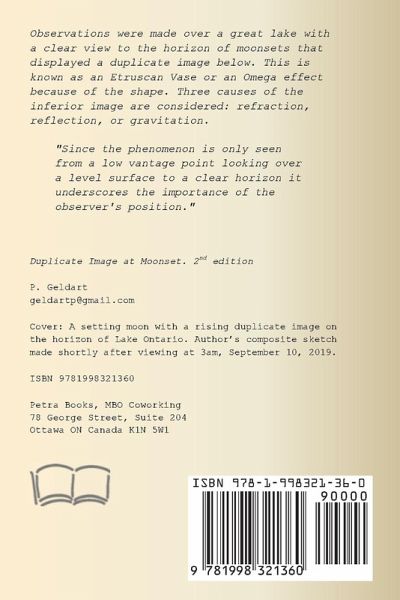 Observations were made over a great lake with a clear view to the horizon of moonsets that displayed a duplicate image below. This is known as an Etruscan Vase or an Omega effect because of the shape. Three causes of the inferior image are considered: refraction, reflection, or gravitation.

"Since the phenomenon is only seen from a low vantage point looking over a level surface to a clear horizon it underscores the importance of the observer's position."

Duplicate Image at Moonset. 2$^{nd}$ edition

P. Geldart
geldartp@gmail.com

Cover: A setting moon with a rising duplicate image on the horizon of Lake Ontario. Author's composite sketch made shortly after viewing at 3am, September 10, 2019.

ISBN 9781998321360

Petra Books, MBO Coworking
78 George Street, Suite 204
Ottawa ON Canada K1N 5W1

ISBN 978-1-998321-36-0
90000
9 781998 321360